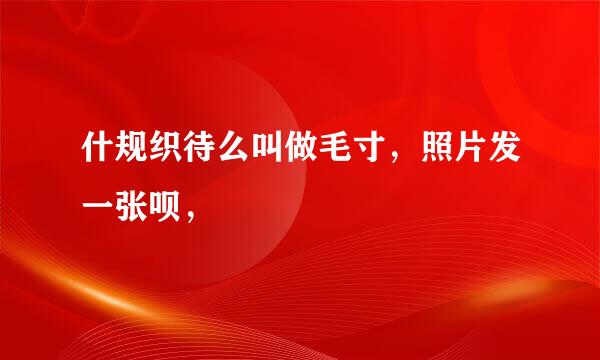 什规织待么叫做毛寸，照片发一张呗，